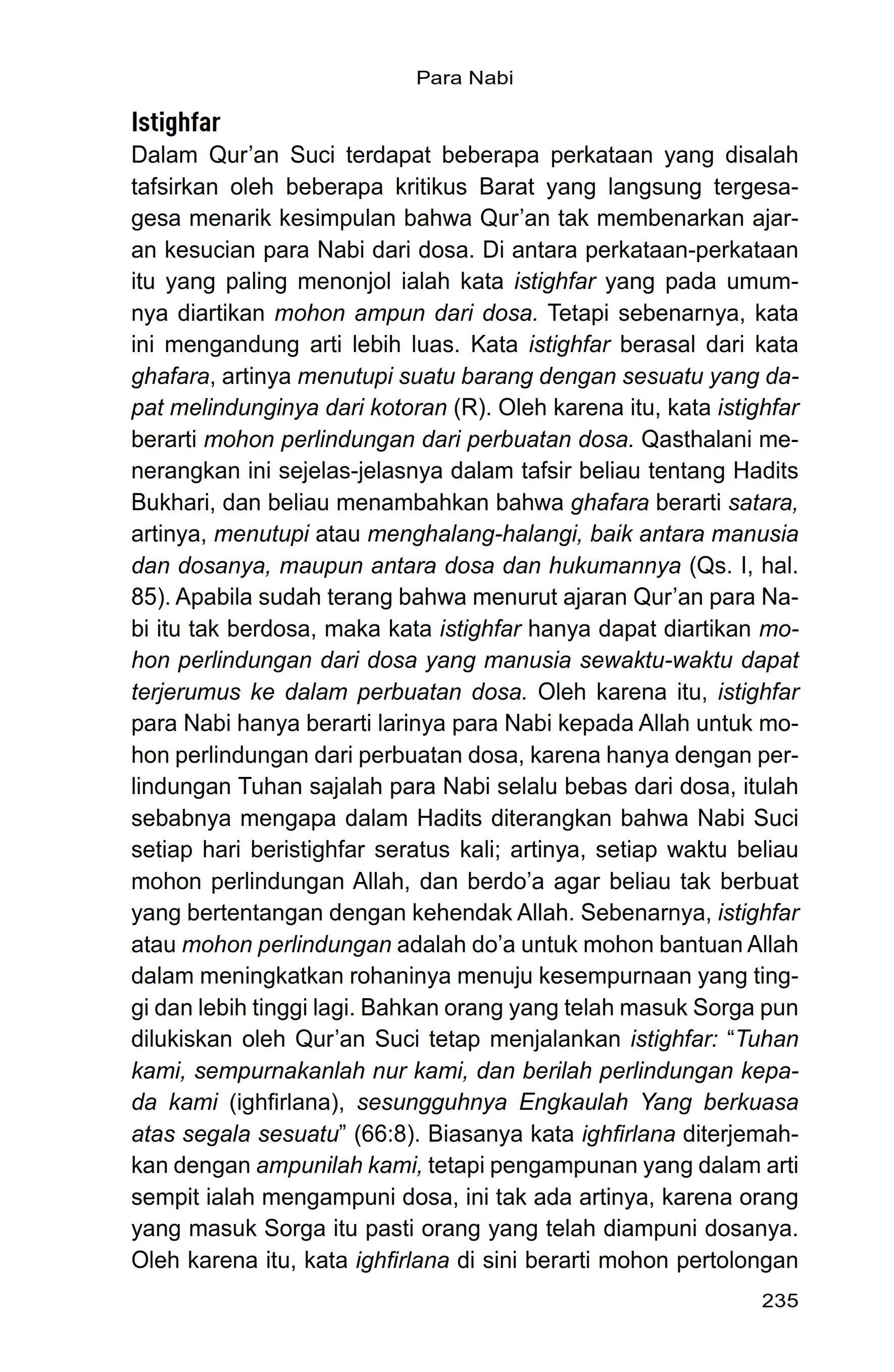 Para Nabi

Istighfar

Dalam Qur'an Suci terdapat beberapa perkataan yang disalah tafsirkan oleh beberapa kritikus Barat yang langsung tergesa-gesa menarik kesimpulan bahwa Qur'an tak membenarkan ajaran kesucian para Nabi dari dosa. Di antara perkataan-perkataan itu yang paling menonjol ialah kata istighfar yang pada umumnya diartikan mohon ampun dari dosa. Tetapi sebenarnya, kata ini mengandung arti lebih luas. Kata istighfar berasal dari kata ghafara, artinya menutupi suatu barang dengan sesuatu yang dapat melindunginya dari kotoran (R). Oleh karena itu, kata istighfar berarti mohon perlindungan dari perbuatan dosa. Qasthalani menerangkan ini sejelas-jelasnya dalam tafsir beliau tentang Hadits Bukhari, dan beliau menambahkan bahwa ghafara berarti satara, artinya, menutupi atau menghalang-halangi, baik antara manusia dan dosanya, maupun antara dosa dan hukumannya (Qs. I, hal. 85). Apabila sudah terang bahwa menurut ajaran Qur'an para Nabi itu tak berdosa, maka kata istighfar hanya dapat diartikan mohon perlindungan dari dosa yang manusia sewaktu-waktu dapat terjerumus ke dalam perbuatan dosa. Oleh karena itu, istighfar para Nabi hanya berarti larinya para Nabi kepada Allah untuk mohon perlindungan dari perbuatan dosa, karena hanya dengan perlindungan Tuhan sajalah para Nabi selalu bebas dari dosa, itulah sebabnya mengapa dalam Hadits diterangkan bahwa Nabi Suci setiap hari beristighfar seratus kali; artinya, setiap waktu beliau mohon perlindungan Allah, dan berdo'a agar beliau tak berbuat yang bertentangan dengan kehendak Allah. Sebenarnya, istighfar atau mohon perlindungan adalah do'a untuk mohon bantuan Allah dalam meningkatkan rohaninya menuju kesempurnaan yang tinggi dan lebih tinggi lagi. Bahkan orang yang telah masuk Sorga pun dilukiskan oleh Qur'an Suci tetap menjalankan istighfar: "Tuhan kami, sempurnakanlah nur kami, dan berilah perlindungan kepada kami (ighfirlana), sesungguhnya Engkaulah Yang berkuasa atas segala sesuatu" (66:8). Biasanya kata ighfirlana diterjemahkan dengan ampunilah kami, tetapi pengampunan yang dalam arti sempit ialah mengampuni dosa, ini tak ada artinya, karena orang yang masuk Sorga itu pasti orang yang telah diampuni dosanya. Oleh karena itu, kata ighfirlana di sini berarti mohon pertolongan

235